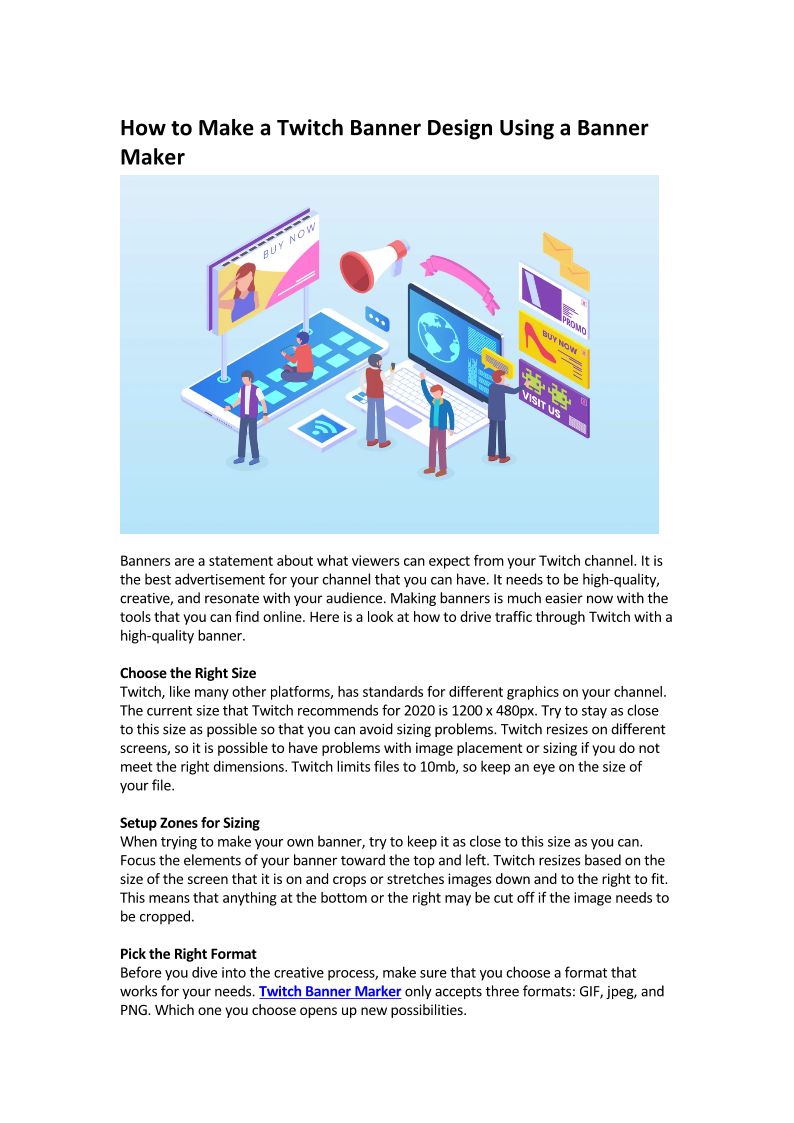 How to Make a Twitch Banner Design Using a Banner Maker

BUY NOW

PROMO

BUY NOW

VISIT US

Banners are a statement about what viewers can expect from your Twitch channel. It is the best advertisement for your channel that you can have. It needs to be high-quality, creative, and resonate with your audience. Making banners is much easier now with the tools that you can find online. Here is a look at how to drive traffic through Twitch with a high-quality banner.

Choose the Right Size
Twitch, like many other platforms, has standards for different graphics on your channel. The current size that Twitch recommends for 2020 is 1200 x 480px. Try to stay as close to this size as possible so that you can avoid sizing problems. Twitch resizes on different screens, so it is possible to have problems with image placement or sizing if you do not meet the right dimensions. Twitch limits files to 10mb, so keep an eye on the size of your file.

Setup Zones for Sizing
When trying to make your own banner, try to keep it as close to this size as you can. Focus the elements of your banner toward the top and left. Twitch resizes based on the size of the screen that it is on and crops or stretches images down and to the right to fit. This means that anything at the bottom or the right may be cut off if the image needs to be cropped.

Pick the Right Format
Before you dive into the creative process, make sure that you choose a format that works for your needs. Twitch Banner Marker only accepts three formats: GIF, jpeg, and PNG. Which one you choose opens up new possibilities.